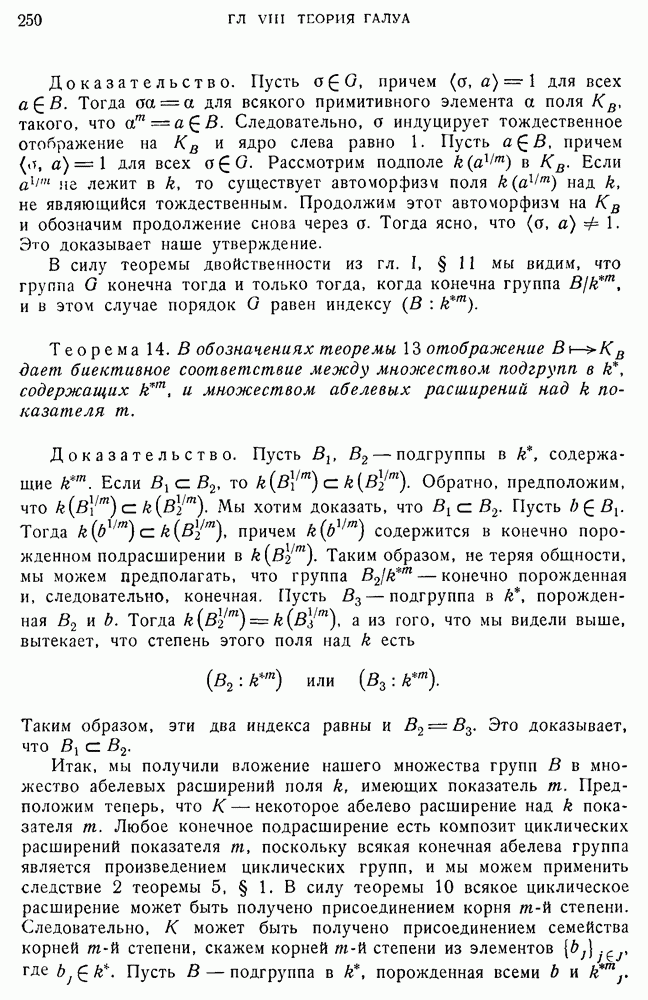 250 ГЛ VIII ТЕОРИЯ ГАЛУА

Доказательство. Пусть $\sigma \in G$, причем $\langle \sigma, a \rangle = 1$ для всех $a \in B$. Тогда $\sigma\alpha = \alpha$ для всякого примитивного элемента $\alpha$ поля $K_B$, такого, что $\alpha^m = a \in B$. Следовательно, $\sigma$ индуцирует тождественное отображение на $K_B$ и ядро слева равно 1. Пусть $a \in B$, причем $\langle \sigma, a \rangle = 1$ для всех $\sigma \in G$. Рассмотрим подполе $k(a^{1/m})$ в $K_B$. Если $a^{1/m}$ не лежит в $k$, то существует автоморфизм поля $k(a^{1/m})$ над $k$, не являющийся тождественным. Продолжим этот автоморфизм на $K_B$ и обозначим продолжение снова через $\sigma$. Тогда ясно, что $\langle \sigma, a \rangle \neq 1$. Это доказывает наше утверждение.

В силу теоремы двойственности из гл. I, § 11 мы видим, что группа $G$ конечна тогда и только тогда, когда конечна группа $B/k^{*m}$, и в этом случае порядок $G$ равен индексу $(B : k^{*m})$.

Теорема 14. В обозначениях теоремы 13 отображение $B \mapsto K_B$ дает биективное соответствие между множеством подгрупп в $k^*$, содержащих $k^{*m}$, и множеством абелевых расширений над $k$ показателя $m$.

Доказательство. Пусть $B_1$, $B_2$ — подгруппы в $k^*$, содержащие $k^{*m}$. Если $B_1 \subset B_2$, то $k(B_1^{1/m}) \subset k(B_2^{1/m})$. Обратно, предположим, что $k(B_1^{1/m}) \subset k(B_2^{1/m})$. Мы хотим доказать, что $B_1 \subset B_2$. Пусть $b \in B_1$. Тогда $k(b^{1/m}) \subset k(B_2^{1/m})$, причем $k(b^{1/m})$ содержится в конечно порожденном подрасширении в $k(B_2^{1/m})$. Таким образом, не теряя общности, мы можем предполагать, что группа $B_2/k^{*m}$ — конечно порожденная и, следовательно, конечная. Пусть $B_3$ — подгруппа в $k^*$, порожденная $B_2$ и $b$. Тогда $k(B_2^{1/m}) = k(B_3^{1/m})$, а из того, что мы видели выше, вытекает, что степень этого поля над $k$ есть

$(B_2 : k^{*m})$ или $(B_3 : k^{*m})$.

Таким образом, эти два индекса равны и $B_2 = B_3$. Это доказывает, что $B_1 \subset B_2$.

Итак, мы получили вложение нашего множества групп $B$ в множество абелевых расширений поля $k$, имеющих показатель $m$. Предположим теперь, что $K$ — некоторое абелево расширение над $k$ показателя $m$. Любое конечное подрасширение есть композит циклических расширений показателя $m$, поскольку всякая конечная абелева группа является произведением циклических групп, и мы можем применить следствие 2 теоремы 5, § 1. В силу теоремы 10 всякое циклическое расширение может быть получено присоединением корня $m$-й степени. Следовательно, $K$ может быть получено присоединением семейства корней $m$-й степени, скажем корней $m$-й степени из элементов $\{b_j\}_{j \in J}$, где $b_j \in k^*$. Пусть $B$ — подгруппа в $k^*$, порожденная всеми $b$ и $k^{*m}$.